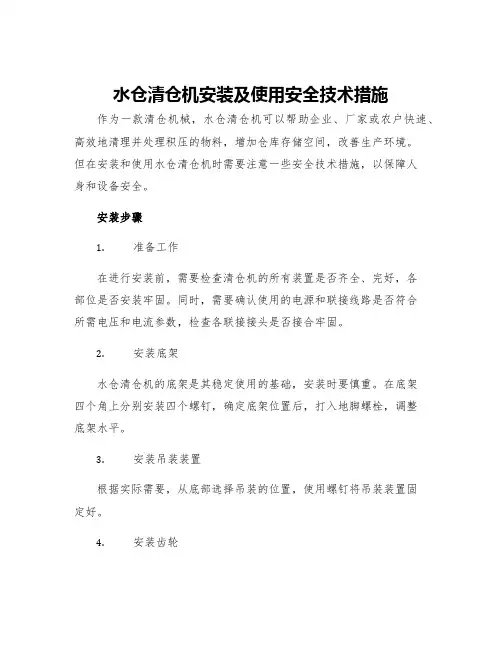 水仓清仓机安装及使用安全技术措施

作为一款清仓机械，水仓清仓机可以帮助企业、厂家或农户快速、高效地清理并处理积压的物料，增加仓库存储空间，改善生产环境。但在安装和使用水仓清仓机时需要注意一些安全技术措施，以保障人身和设备安全。

安装步骤

1. 准备工作

在进行安装前，需要检查清仓机的所有装置是否齐全、完好，各部位是否安装牢固。同时，需要确认使用的电源和联接线路是否符合所需电压和电流参数，检查各联接接头是否接合牢固。

2. 安装底架

水仓清仓机的底架是其稳定使用的基础，安装时要慎重。在底架四个角上分别安装四个螺钉，确定底架位置后，打入地脚螺栓，调整底架水平。

3. 安装吊装装置

根据实际需要，从底部选择吊装的位置，使用螺钉将吊装装置固定好。

4. 安装齿轮